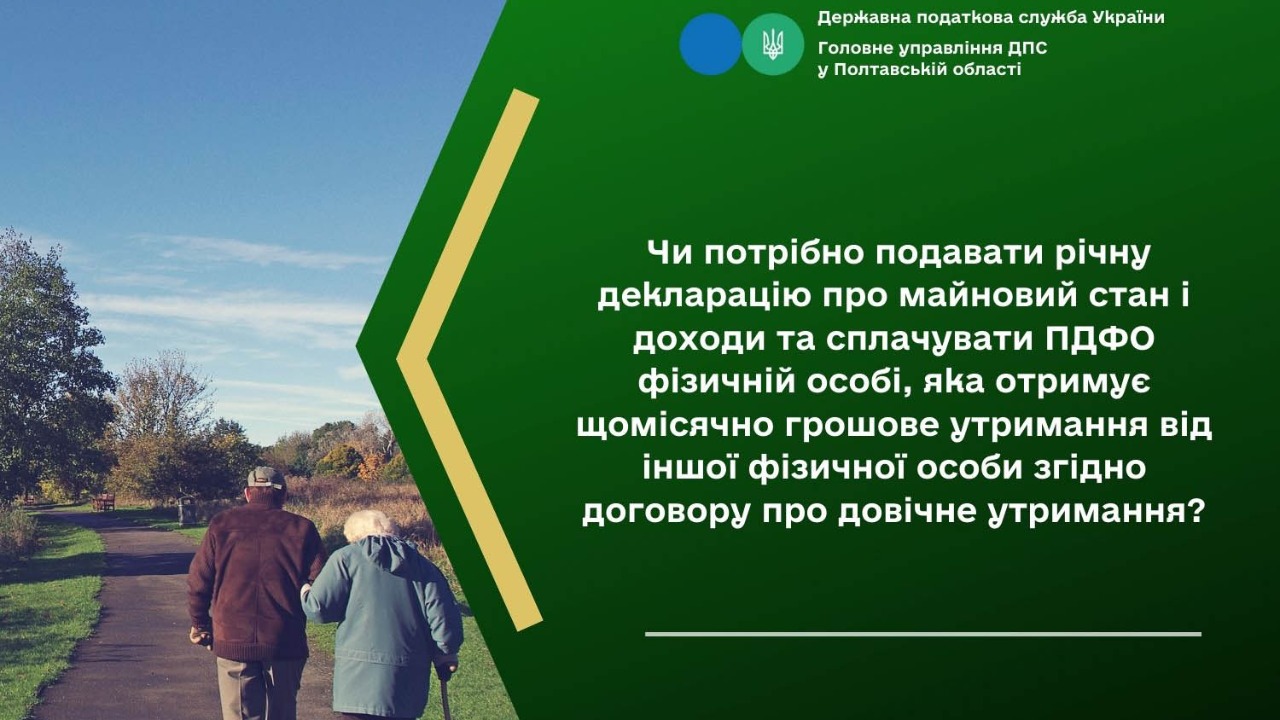 Державна податкова служба України

Головне управління ДПС у Полтавській області

Чи потрібно подавати річну декларацію про майновий стан і доходи та сплачувати ПДФО фізичній особі, яка отримує щомісячно грошове утримання від іншої фізичної особи згідно договору про довічне утримання?